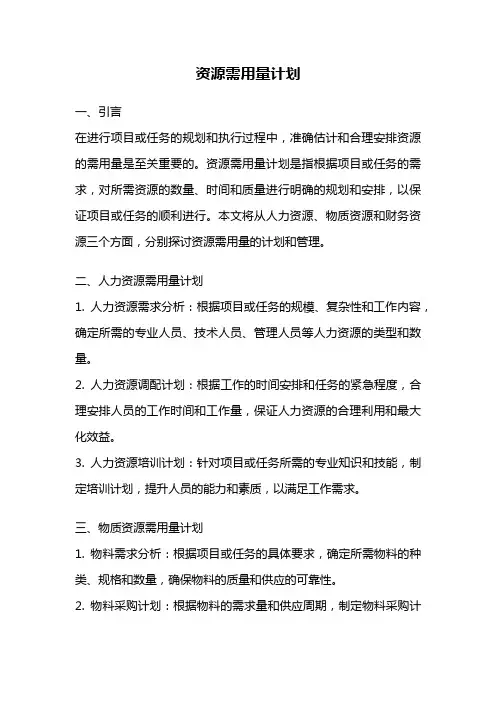 资源需用量计划

一、引言

在进行项目或任务的规划和执行过程中，准确估计和合理安排资源的需用量是至关重要的。资源需用量计划是指根据项目或任务的需求，对所需资源的数量、时间和质量进行明确的规划和安排，以保证项目或任务的顺利进行。本文将从人力资源、物质资源和财务资源三个方面，分别探讨资源需用量的计划和管理。

二、人力资源需用量计划

1. 人力资源需求分析：根据项目或任务的规模、复杂性和工作内容，确定所需的专业人员、技术人员、管理人员等人力资源的类型和数量。

2. 人力资源调配计划：根据工作的时间安排和任务的紧急程度，合理安排人员的工作时间和工作量，保证人力资源的合理利用和最大化效益。

3. 人力资源培训计划：针对项目或任务所需的专业知识和技能，制定培训计划，提升人员的能力和素质，以满足工作需求。

三、物质资源需用量计划

1. 物料需求分析：根据项目或任务的具体要求，确定所需物料的种类、规格和数量，确保物料的质量和供应的可靠性。

2. 物料采购计划：根据物料的需求量和供应周期，制定物料采购计